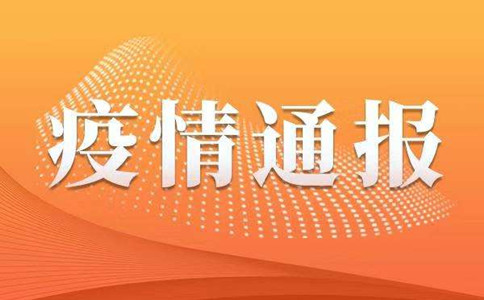 疫情通报